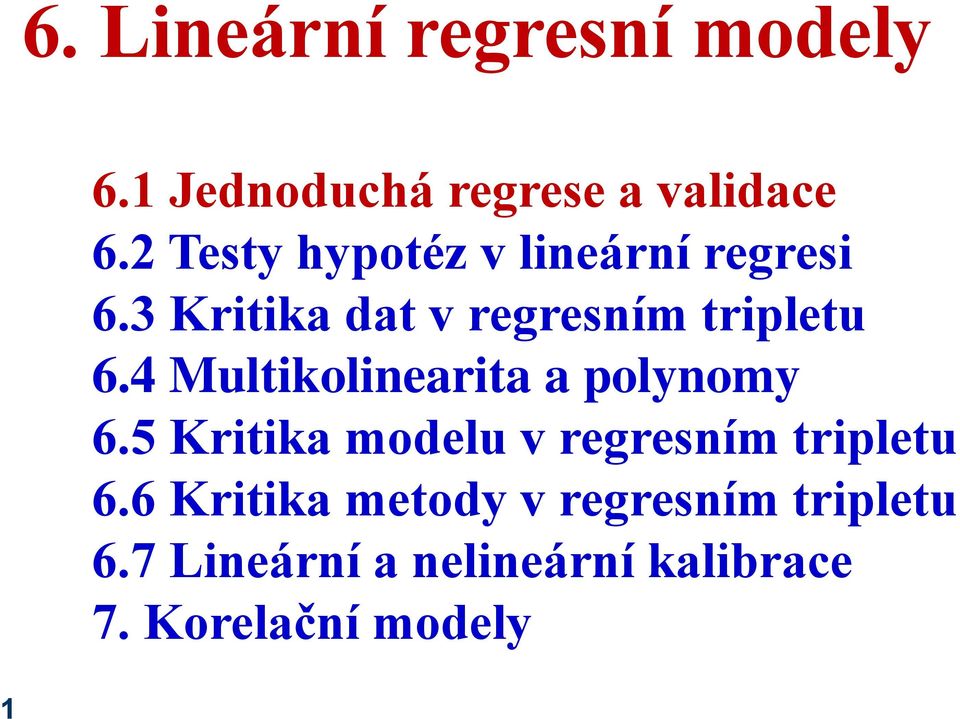 6. Lineární regresní modely

6.1 Jednoduchá regrese a validace
6.2 Testy hypotéz v lineární regresi
6.3 Kritika dat v regresním tripletu
6.4 Multikolinearita a polynomy
6.5 Kritika modelu v regresním tripletu
6.6 Kritika metody v regresním tripletu
6.7 Lineární a nelineární kalibrace
7. Korelační modely

1